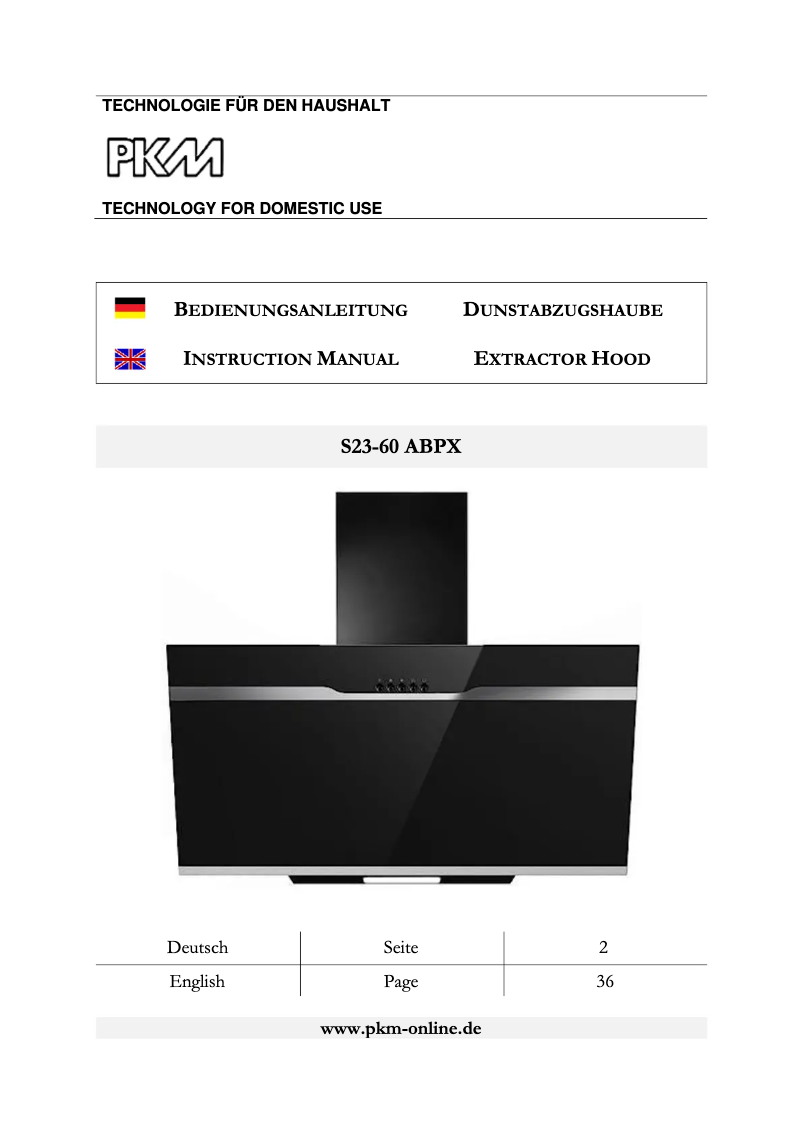 TECHNOLOGIE FÜR DEN HAUSHALT

PKM

TECHNOLOGY FOR DOMESTIC USE

| BEDIENUNGSANLEITUNG | DUNSTABZUGSHAUBE |
|---|---|
| INSTRUCTION MANUAL | EXTRACTOR HOOD |

S23-60 ABPX

| Deutsch | Seite | 2 |
|---|---|---|
| English | Page | 36 |

www.pkm-online.de